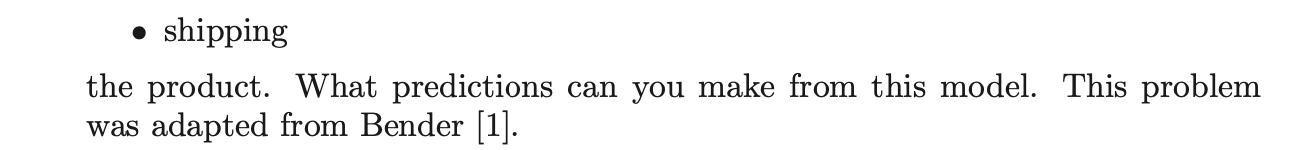 • shipping

the product. What predictions can you make from this model. This problem was adapted from Bender [1].